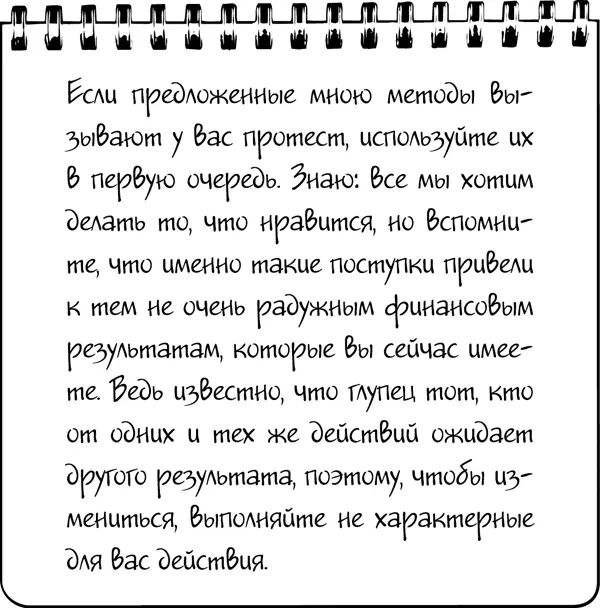 Если предложенные мною методы вызывают у вас протест, используйте их в первую очередь. Знаю: все мы хотим делать то, что нравится, но вспомните, что именно такие поступки привели к тем не очень радужным финансовым результатам, которые вы сейчас имеете. Ведь известно, что глупец тот, кто от одних и тех же действий ожидает другого результата, поэтому, чтобы измениться, выполняйте не характерные для вас действия.